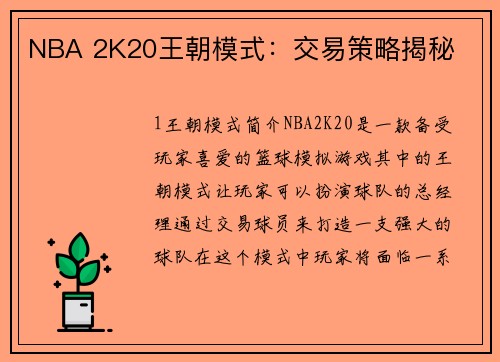 NBA 2K20王朝模式：交易策略揭秘

1王朝模式简介NBA2K20是一款备受玩家喜爱的篮球模拟游戏其中的王朝模式让玩家可以扮演球队的总经理通过交易球员来打造一支强大的球队在这个模式中玩家将面临一系